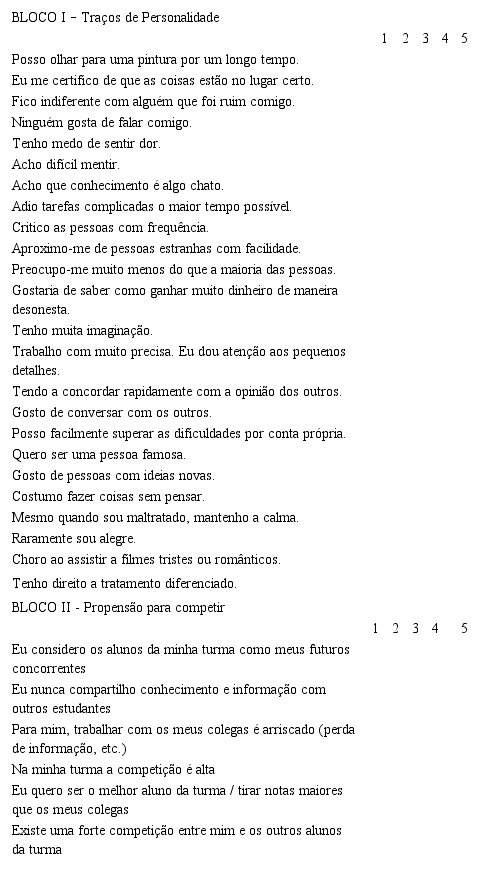 BLOCO I – Traços de Personalidade

1 2 3 4 5

Posso olhar para uma pintura por um longo tempo.
Eu me certifico de que as coisas estão no lugar certo.
Fico indiferente com alguém que foi ruim comigo.
Ninguém gosta de falar comigo.
Tenho medo de sentir dor.
Acho difícil mentir.
Acho que conhecimento é algo chato.
Adio tarefas complicadas o maior tempo possível.
Critico as pessoas com frequência.
Aproximo-me de pessoas estranhas com facilidade.
Preocupo-me muito menos do que a maioria das pessoas.
Gostaria de saber como ganhar muito dinheiro de maneira desonesta.
Tenho muita imaginação.
Trabalho com muito precisa. Eu dou atenção aos pequenos detalhes.
Tendo a concordar rapidamente com a opinião dos outros.
Gosto de conversar com os outros.
Posso facilmente superar as dificuldades por conta própria.
Quero ser uma pessoa famosa.
Gosto de pessoas com ideias novas.
Costumo fazer coisas sem pensar.
Mesmo quando sou maltratado, mantenho a calma.
Raramente sou alegre.
Choro ao assistir a filmes tristes ou românticos.
Tenho direito a tratamento diferenciado.

BLOCO II - Propensão para competir

1 2 3 4 5

Eu considero os alunos da minha turma como meus futuros concorrentes
Eu nunca compartilho conhecimento e informação com outros estudantes
Para mim, trabalhar com os meus colegas é arriscado (perda de informação, etc.)
Na minha turma a competição é alta
Eu quero ser o melhor aluno da turma / tirar notas maiores que os meus colegas
Existe uma forte competição entre mim e os outros alunos da turma